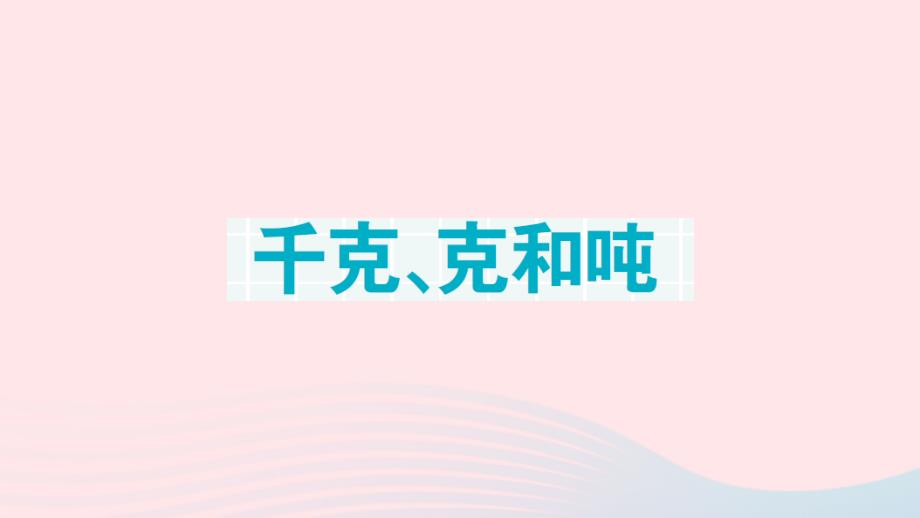 千克、克和吨